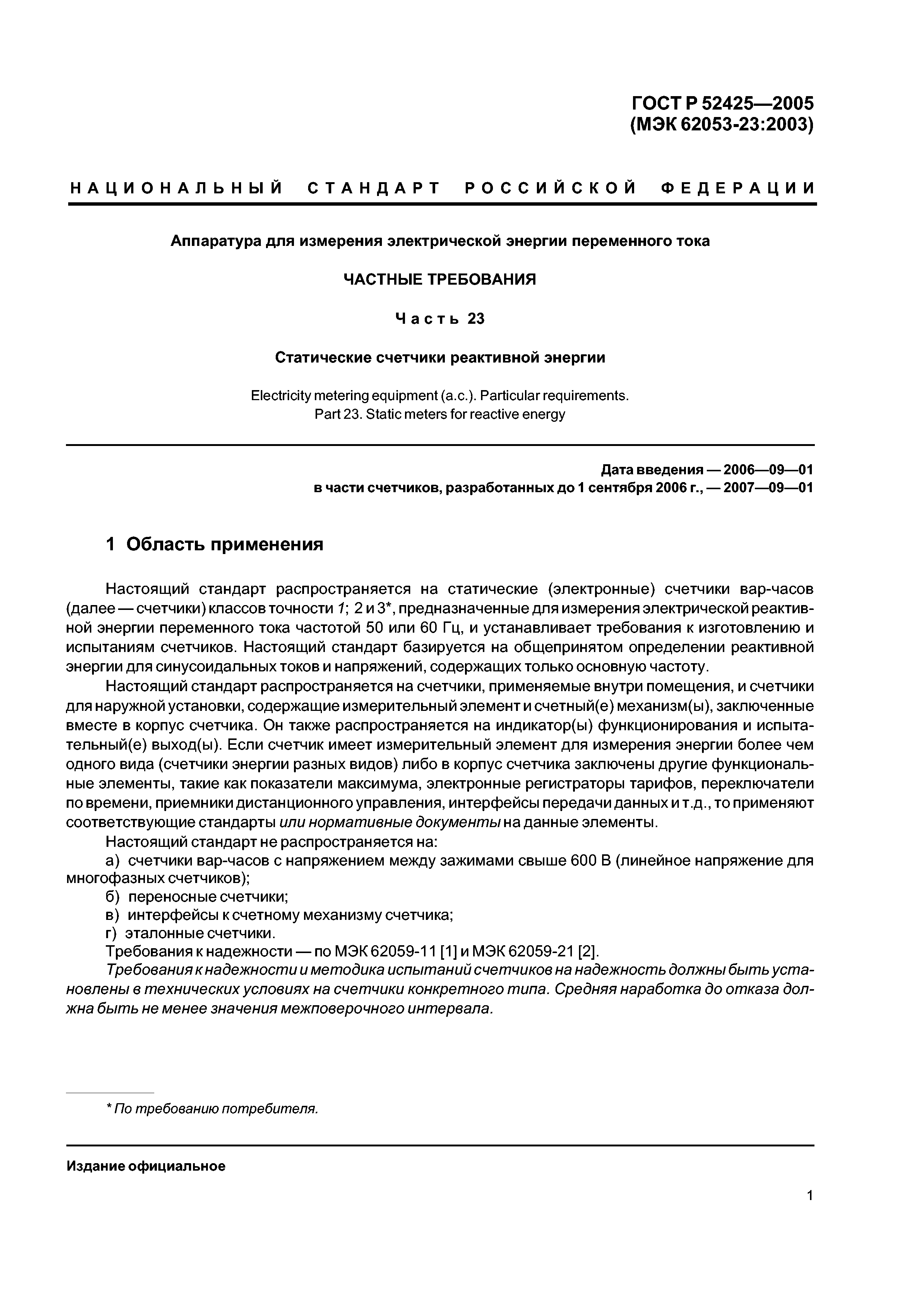 ГОСТ Р 52425—2005
(МЭК 62053-23:2003)

НАЦИОНАЛЬНЫЙ СТАНДАРТ РОССИЙСКОЙ ФЕДЕРАЦИИ

Аппаратура для измерения электрической энергии переменного тока

ЧАСТНЫЕ ТРЕБОВАНИЯ

Часть 23

Статические счетчики реактивной энергии

Electricity metering equipment (a.c.). Particular requirements.
Part 23. Static meters for reactive energy

Дата введения — 2006—09—01
в части счетчиков, разработанных до 1 сентября 2006 г., — 2007—09—01

1 Область применения

Настоящий стандарт распространяется на статические (электронные) счетчики вар-часов (далее — счетчики) классов точности 1; 2 и 3*, предназначенные для измерения электрической реактивной энергии переменного тока частотой 50 или 60 Гц, и устанавливает требования к изготовлению и испытаниям счетчиков. Настоящий стандарт базируется на общепринятом определении реактивной энергии для синусоидальных токов и напряжений, содержащих только основную частоту.

Настоящий стандарт распространяется на счетчики, применяемые внутри помещения, и счетчики для наружной установки, содержащие измерительный элемент и счетный(е) механизм(ы), заключенные вместе в корпус счетчика. Он также распространяется на индикатор(ы) функционирования и испытательный(е) выход(ы). Если счетчик имеет измерительный элемент для измерения энергии более чем одного вида (счетчики энергии разных видов) либо в корпус счетчика заключены другие функциональные элементы, такие как показатели максимума, электронные регистраторы тарифов, переключатели по времени, приемники дистанционного управления, интерфейсы передачи данных и т.д., то применяют соответствующие стандарты или нормативные документы на данные элементы.

Настоящий стандарт не распространяется на:

а) счетчики вар-часов с напряжением между зажимами свыше 600 В (линейное напряжение для многофазных счетчиков);

б) переносные счетчики;

в) интерфейсы к счетному механизму счетчика;

г) эталонные счетчики.

Требования к надежности — по МЭК 62059-11 [1] и МЭК 62059-21 [2].

Требования к надежности и методика испытаний счетчиков на надежность должны быть установлены в технических условиях на счетчики конкретного типа. Средняя наработка до отказа должна быть не менее значения межповерочного интервала.

* По требованию потребителя.

Издание официальное

1